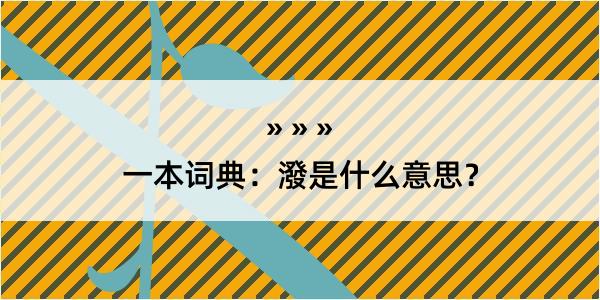 » » »

一本词典：潑是什么意思？